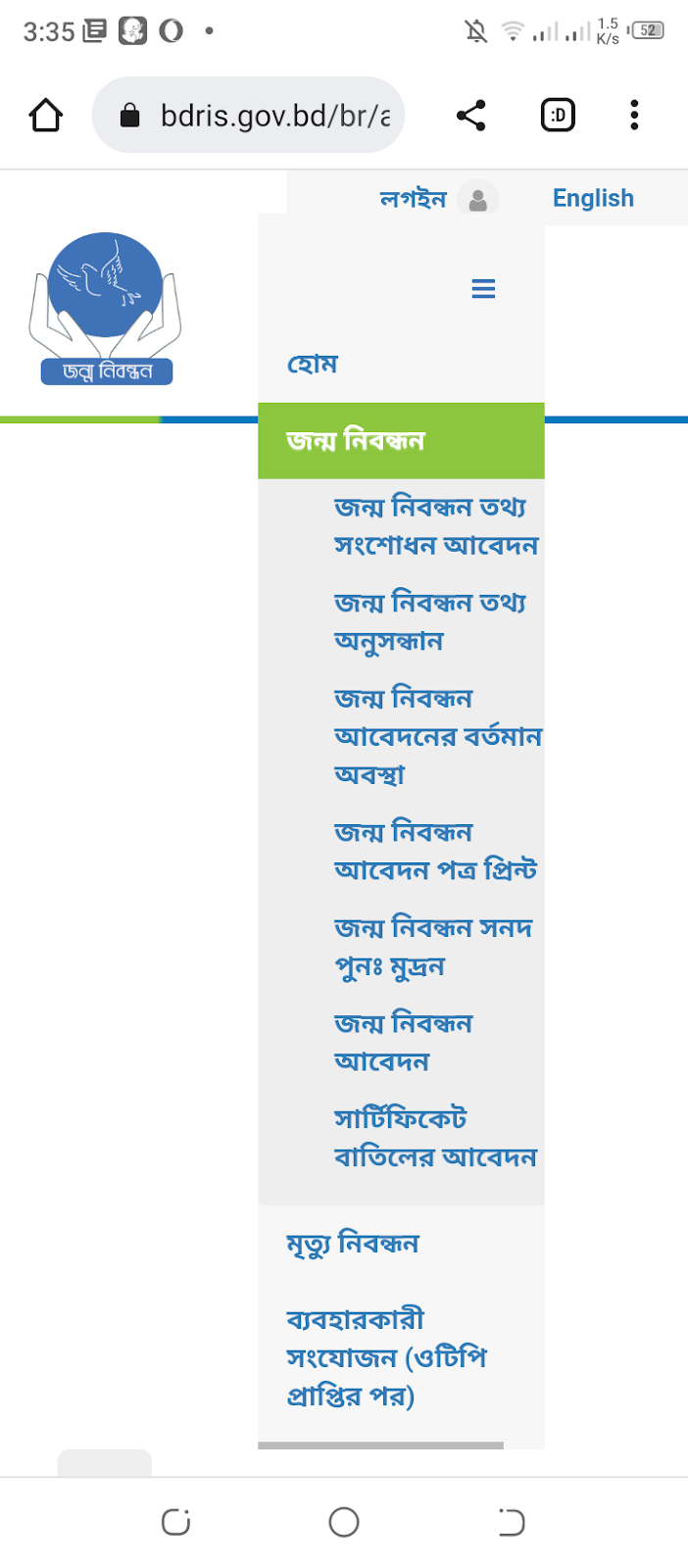 3:35 1.5 K/s 52

bdris.gov.bd/br/a

:D

লগইন English

জন্ম নিবন্ধন

হোম

জন্ম নিবন্ধন

জন্ম নিবন্ধন তথ্য সংশোধন আবেদন

জন্ম নিবন্ধন তথ্য অনুসন্ধান

জন্ম নিবন্ধন আবেদনের বর্তমান অবস্থা

জন্ম নিবন্ধন আবেদন পত্র প্রিন্ট

জন্ম নিবন্ধন সনদ পুনঃ মুদ্রন

জন্ম নিবন্ধন আবেদন

সার্টিফিকেট বাতিলের আবেদন

মৃত্যু নিবন্ধন

ব্যবহারকারী সংযোজন (ওটিপি প্রাপ্তির পর)